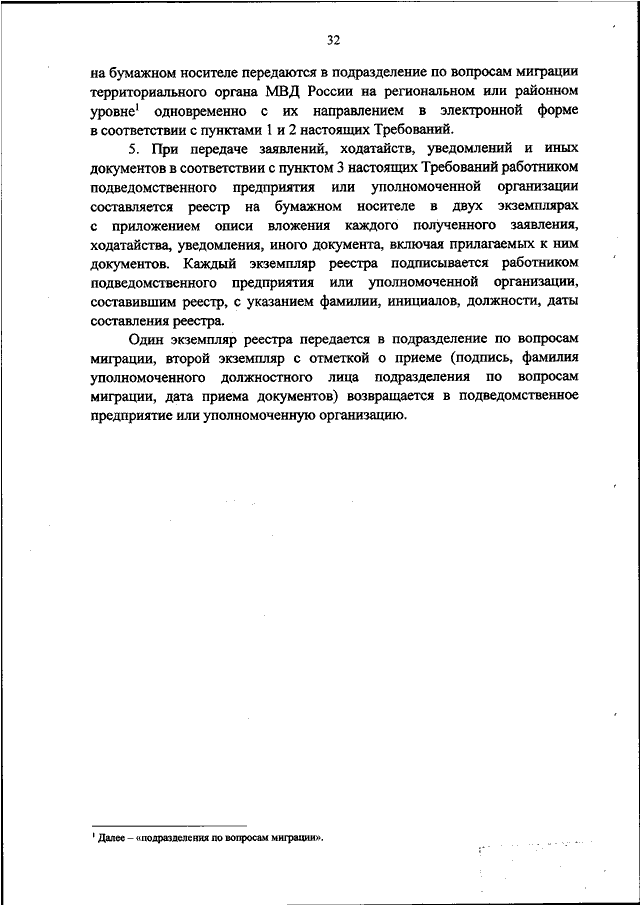 32

на бумажном носителе передаются в подразделение по вопросам миграции территориального органа МВД России на региональном или районном уровне$^1$ одновременно с их направлением в электронной форме в соответствии с пунктами 1 и 2 настоящих Требований.

5. При передаче заявлений, ходатайств, уведомлений и иных документов в соответствии с пунктом 3 настоящих Требований работником подведомственного предприятия или уполномоченной организации составляется реестр на бумажном носителе в двух экземплярах с приложением описи вложения каждого полученного заявления, ходатайства, уведомления, иного документа, включая прилагаемых к ним документов. Каждый экземпляр реестра подписывается работником подведомственного предприятия или уполномоченной организации, составившим реестр, с указанием фамилии, инициалов, должности, даты составления реестра.

Один экземпляр реестра передается в подразделение по вопросам миграции, второй экземпляр с отметкой о приеме (подпись, фамилия уполномоченного должностного лица подразделения по вопросам миграции, дата приема документов) возвращается в подведомственное предприятие или уполномоченную организацию.

$^1$ Далее – «подразделения по вопросам миграции».